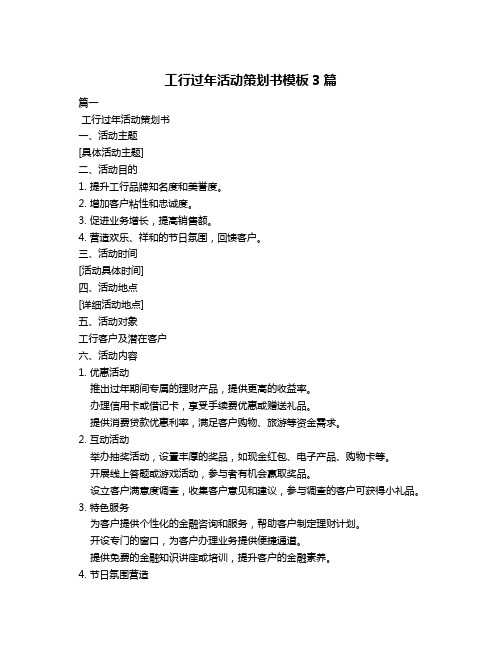 工行过年活动策划书模板 3 篇

篇一

工行过年活动策划书

一、活动主题

[具体活动主题]

二、活动目的

1. 提升工行品牌知名度和美誉度。

2. 增加客户粘性和忠诚度。

3. 促进业务增长，提高销售额。

4. 营造欢乐、祥和的节日氛围，回馈客户。

三、活动时间

[活动具体时间]

四、活动地点

[详细活动地点]

五、活动对象

工行客户及潜在客户

六、活动内容

1. 优惠活动

推出过年期间专属的理财产品，提供更高的收益率。

办理信用卡或借记卡，享受手续费优惠或赠送礼品。

提供消费贷款优惠利率，满足客户购物、旅游等资金需求。

2. 互动活动

举办抽奖活动，设置丰厚的奖品，如现金红包、电子产品、购物卡等。

开展线上答题或游戏活动，参与者有机会赢取奖品。

设立客户满意度调查，收集客户意见和建议，参与调查的客户可获得小礼品。

3. 特色服务

为客户提供个性化的金融咨询和服务，帮助客户制定理财计划。

开设专门的窗口，为客户办理业务提供便捷通道。

提供免费的金融知识讲座或培训，提升客户的金融素养。

4. 节日氛围营造